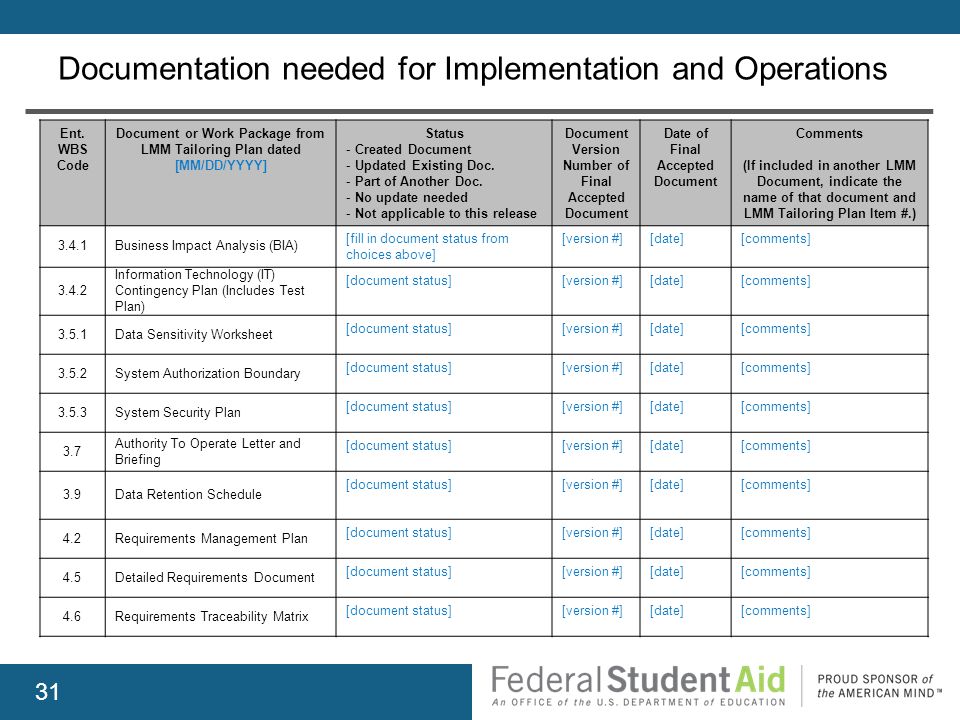 Documentation needed for Implementation and Operations

| Ent. WBS Code | Document or Work Package from LMM Tailoring Plan dated [MM/DD/YYYY] | Status - Created Document - Updated Existing Doc. - Part of Another Doc. - No update needed - Not applicable to this release | Document Version Number of Final Accepted Document | Date of Final Accepted Document | Comments (If included in another LMM Document, indicate the name of that document and LMM Tailoring Plan Item #.) |
|---|---|---|---|---|---|
| 3.4.1 | Business Impact Analysis (BIA) | [fill in document status from choices above] | [version #] | [date] | [comments] |
| 3.4.2 | Information Technology (IT) Contingency Plan (Includes Test Plan) | [document status] | [version #] | [date] | [comments] |
| 3.5.1 | Data Sensitivity Worksheet | [document status] | [version #] | [date] | [comments] |
| 3.5.2 | System Authorization Boundary | [document status] | [version #] | [date] | [comments] |
| 3.5.3 | System Security Plan | [document status] | [version #] | [date] | [comments] |
| 3.7 | Authority To Operate Letter and Briefing | [document status] | [version #] | [date] | [comments] |
| 3.9 | Data Retention Schedule | [document status] | [version #] | [date] | [comments] |
| 4.2 | Requirements Management Plan | [document status] | [version #] | [date] | [comments] |
| 4.5 | Detailed Requirements Document | [document status] | [version #] | [date] | [comments] |
| 4.6 | Requirements Traceability Matrix | [document status] | [version #] | [date] | [comments] |

31

Federal Student Aid
An OFFICE of the U.S. DEPARTMENT of EDUCATION

PROUD SPONSOR of the AMERICAN MIND™